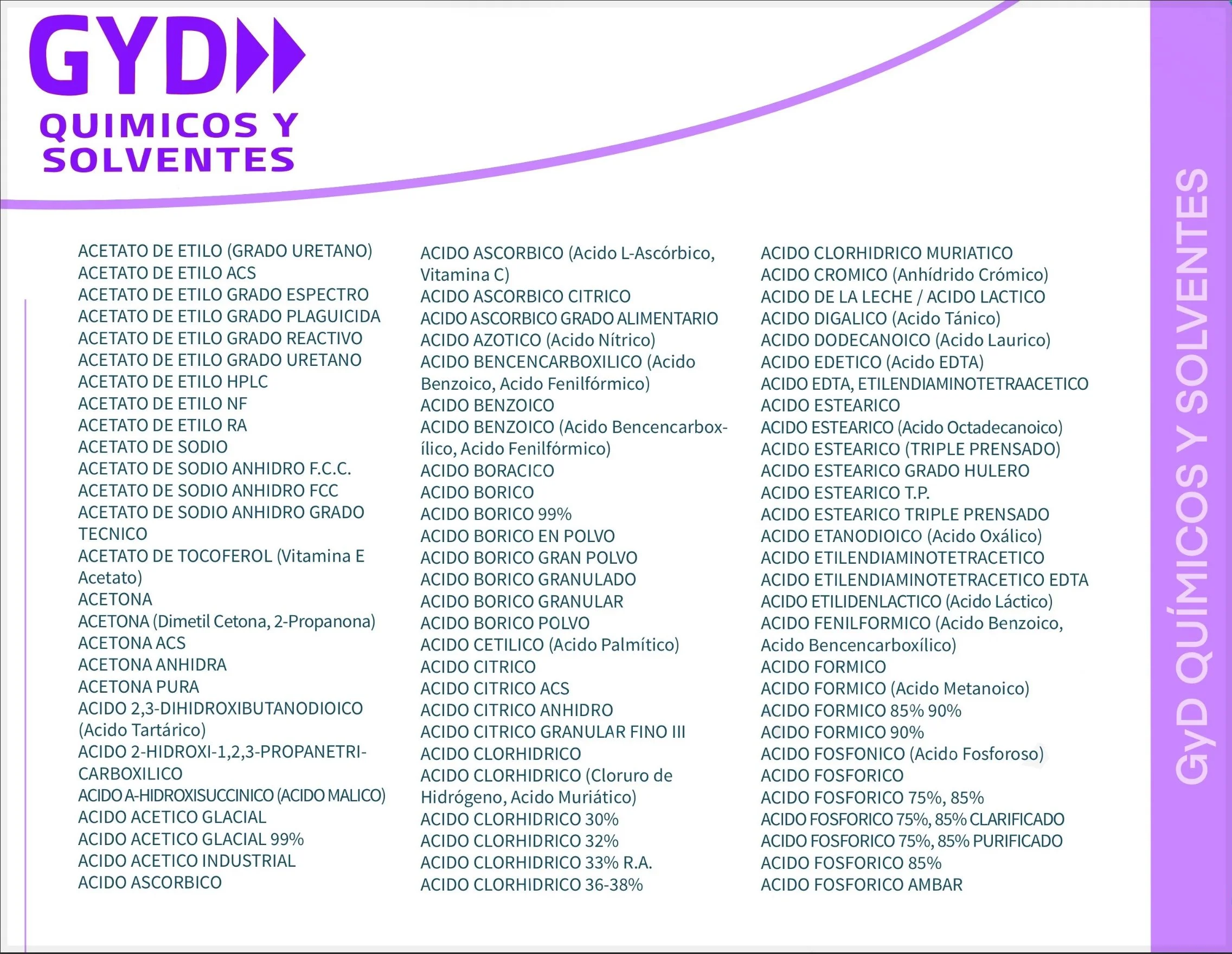 GYD
QUIMICOS Y SOLVENTES

ACETATO DE ETILO (GRADO URETANO)
ACETATO DE ETILO ACS
ACETATO DE ETILO GRADO ESPECTRO
ACETATO DE ETILO GRADO PLAGUICIDA
ACETATO DE ETILO GRADO REACTIVO
ACETATO DE ETILO GRADO URETANO
ACETATO DE ETILO HPLC
ACETATO DE ETILO NF
ACETATO DE ETILO RA
ACETATO DE SODIO
ACETATO DE SODIO ANHIDRO F.C.C.
ACETATO DE SODIO ANHIDRO FCC
ACETATO DE SODIO ANHIDRO GRADO TECNICO
ACETATO DE TOCOFEROL (Vitamina E Acetato)
ACETONA
ACETONA (Dimetil Cetona, 2-Propanona)
ACETONA ACS
ACETONA ANHIDRA
ACETONA PURA
ACIDO 2,3-DIHIDROXIBUTANODIOICO (Acido Tartárico)
ACIDO 2-HIDROXI-1,2,3-PROPANETRICARBOXILICO
ACIDO A-HIDROXISUCCINICO (ACIDO MALICO)
ACIDO ACETICO GLACIAL
ACIDO ACETICO GLACIAL 99%
ACIDO ACETICO INDUSTRIAL
ACIDO ASCORBICO

ACIDO ASCORBICO (Acido L-Ascórbico, Vitamina C)
ACIDO ASCORBICO CITRICO
ACIDO ASCORBICO GRADO ALIMENTARIO
ACIDO AZOTICO (Acido Nítrico)
ACIDO BENCENCARBOXILICO (Acido Benzoico, Acido Fenilfórmico)
ACIDO BENZOICO
ACIDO BENZOICO (Acido Bencencarboxílico, Acido Fenilfórmico)
ACIDO BORACICO
ACIDO BORICO
ACIDO BORICO 99%
ACIDO BORICO EN POLVO
ACIDO BORICO GRAN POLVO
ACIDO BORICO GRANULADO
ACIDO BORICO GRANULAR
ACIDO BORICO POLVO
ACIDO CETILICO (Acido Palmítico)
ACIDO CITRICO
ACIDO CITRICO ACS
ACIDO CITRICO ANHIDRO
ACIDO CITRICO GRANULAR FINO III
ACIDO CLORHIDRICO
ACIDO CLORHIDRICO (Cloruro de Hidrógeno, Acido Muriático)
ACIDO CLORHIDRICO 30%
ACIDO CLORHIDRICO 32%
ACIDO CLORHIDRICO 33% R.A.
ACIDO CLORHIDRICO 36-38%

ACIDO CLORHIDRICO MURIATICO
ACIDO CROMICO (Anhídrido Crómico)
ACIDO DE LA LECHE / ACIDO LACTICO
ACIDO DIGALICO (Acido Tánico)
ACIDO DODECANOICO (Acido Laurico)
ACIDO EDETICO (Acido EDTA)
ACIDO EDTA, ETILENDIAMINOTETRAACETICO
ACIDO ESTEARICO
ACIDO ESTEARICO (Acido Octadecanoico)
ACIDO ESTEARICO (TRIPLE PRENSADO)
ACIDO ESTEARICO GRADO HULERO
ACIDO ESTEARICO T.P.
ACIDO ESTEARICO TRIPLE PRENSADO
ACIDO ETANODIOICO (Acido Oxálico)
ACIDO ETILENDIAMINOTETRACETICO
ACIDO ETILENDIAMINOTETRACETICO EDTA
ACIDO ETILIDENLACTICO (Acido Láctico)
ACIDO FENILFORMICO (Acido Benzoico, Acido Bencencarboxílico)
ACIDO FORMICO
ACIDO FORMICO (Acido Metanoico)
ACIDO FORMICO 85% 90%
ACIDO FORMICO 90%
ACIDO FOSFONICO (Acido Fosforoso)
ACIDO FOSFORICO
ACIDO FOSFORICO 75%, 85%
ACIDO FOSFORICO 75%, 85% CLARIFICADO
ACIDO FOSFORICO 75%, 85% PURIFICADO
ACIDO FOSFORICO 85%
ACIDO FOSFORICO AMBAR

GyD QUÍMICOS Y SOLVENTES